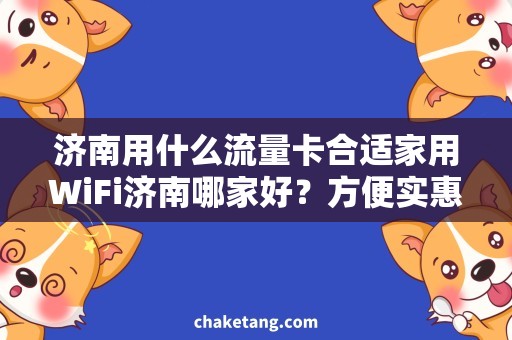 济南用什么流量卡合适家用WiFi济南哪家好？方便实惠

chaketang.com